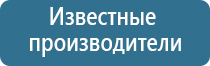 Известные производители